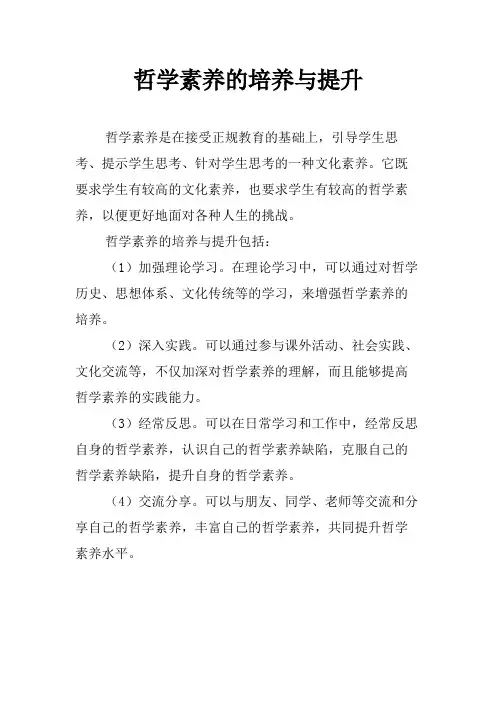 哲学素养的培养与提升

哲学素养是在接受正规教育的基础上，引导学生思考、提示学生思考、针对学生思考的一种文化素养。它既要求学生有较高的文化素养，也要求学生有较高的哲学素养，以便更好地面对各种人生的挑战。

哲学素养的培养与提升包括：

（1）加强理论学习。在理论学习中，可以通过对哲学历史、思想体系、文化传统等的学习，来增强哲学素养的培养。

（2）深入实践。可以通过参与课外活动、社会实践、文化交流等，不仅加深对哲学素养的理解，而且能够提高哲学素养的实践能力。

（3）经常反思。可以在日常学习和工作中，经常反思自身的哲学素养，认识自己的哲学素养缺陷，克服自己的哲学素养缺陷，提升自身的哲学素养。

（4）交流分享。可以与朋友、同学、老师等交流和分享自己的哲学素养，丰富自己的哲学素养，共同提升哲学素养水平。